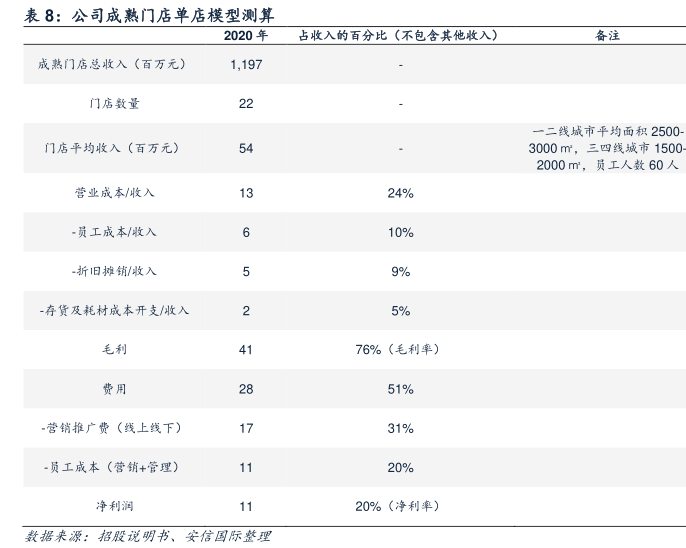 表 8：公司成熟门店单店模型测算

| | 2020 年 | 占收入的百分比（不包含其他收入） | 备注 |
|---|---|---|---|
| 成熟门店总收入（百万元） | 1,197 | - | |
| 门店数量 | 22 | - | |
| 门店平均收入（百万元） | 54 | - | 一二线城市平均面积 2500-3000 ㎡，三四线城市 1500-2000 ㎡，员工人数 60 人 |
| 营业成本/收入 | 13 | 24% | |
| -员工成本/收入 | 6 | 10% | |
| -折旧摊销/收入 | 5 | 9% | |
| -存货及耗材成本开支/收入 | 2 | 5% | |
| 毛利 | 41 | 76%（毛利率） | |
| 费用 | 28 | 51% | |
| -营销推广费（线上线下） | 17 | 31% | |
| -员工成本（营销+管理） | 11 | 20% | |
| 净利润 | 11 | 20%（净利率） | |

数据来源：招股说明书、安信国际整理